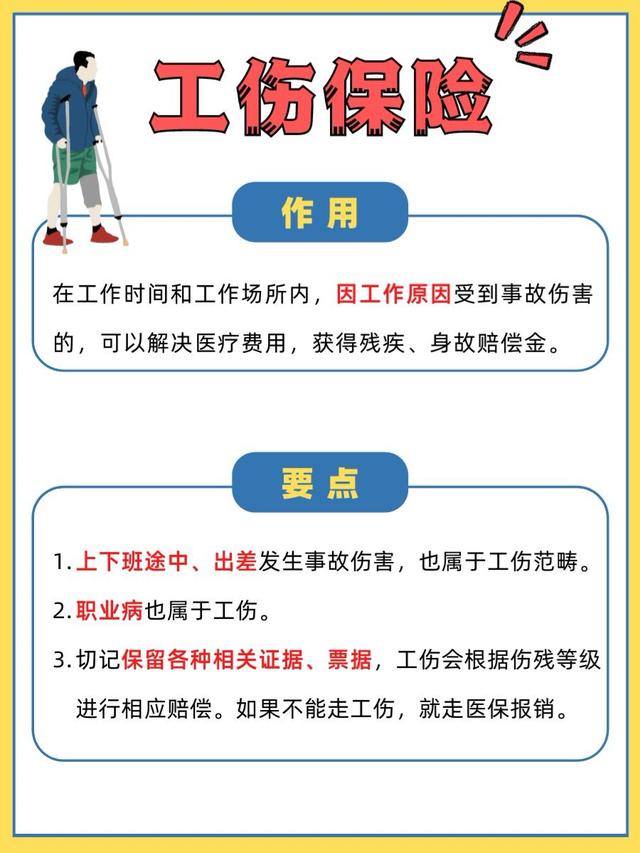 工伤保险

作 用

在工作时间和工作场所内，因工作原因受到事故伤害的，可以解决医疗费用，获得残疾、身故赔偿金。

要 点

1. 上下班途中、出差发生事故伤害，也属于工伤范畴。

2. 职业病也属于工伤。

3. 切记保留各种相关证据、票据，工伤会根据伤残等级进行相应赔偿。如果不能走工伤，就走医保报销。